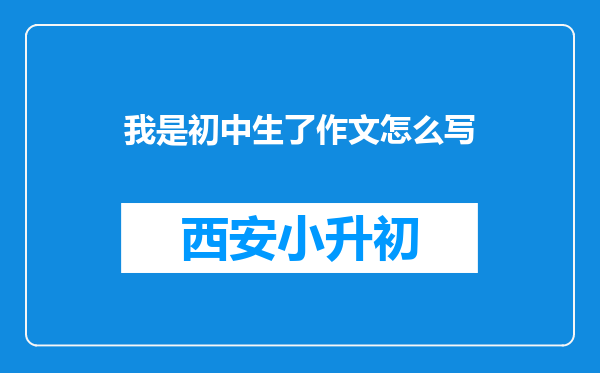 我是初中生了作文怎么写

西安小升初